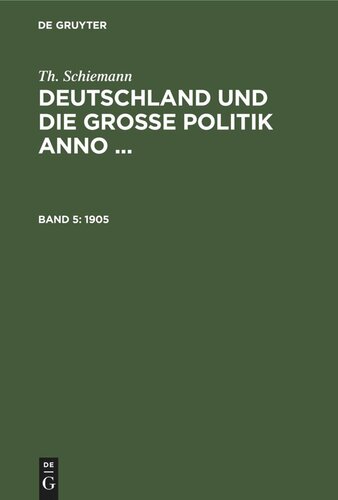 DE GRUYTER

Th. Schiemann

DEUTSCHLAND UND DIE GROSSE POLITIK ANNO ...

BAND 5: 1905

DE G